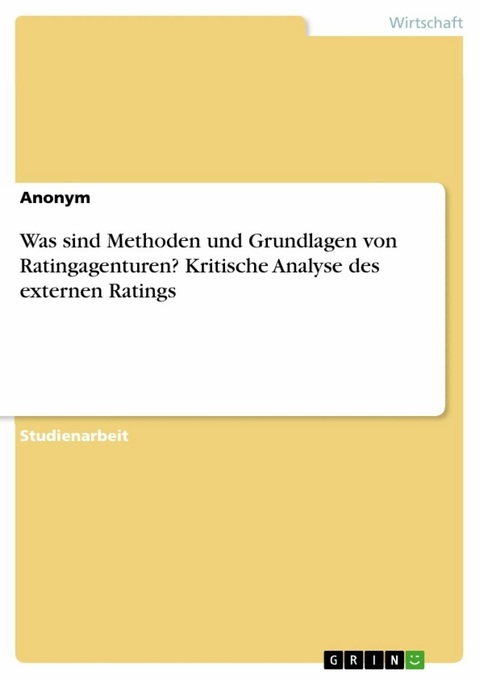 Wirtschaft

Anonym

Was sind Methoden und Grundlagen von Ratingagenturen? Kritische Analyse des externen Ratings

Studienarbeit

GRIN